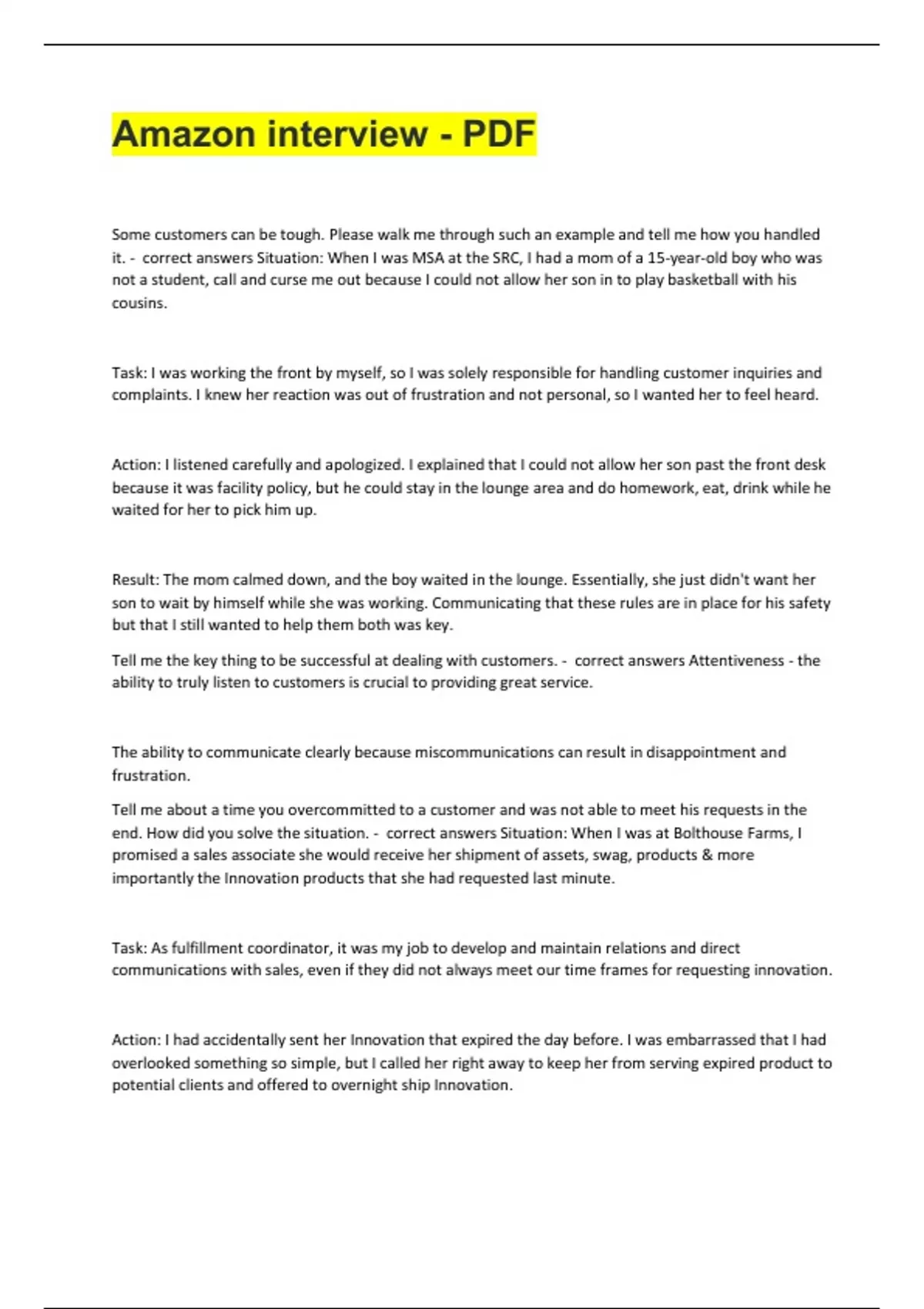 Amazon interview - PDF

Some customers can be tough. Please walk me through such an example and tell me how you handled it. - correct answers Situation: When I was MSA at the SRC, I had a mom of a 15-year-old boy who was not a student, call and curse me out because I could not allow her son in to play basketball with his cousins.

Task: I was working the front by myself, so I was solely responsible for handling customer inquiries and complaints. I knew her reaction was out of frustration and not personal, so I wanted her to feel heard.

Action: I listened carefully and apologized. I explained that I could not allow her son past the front desk because it was facility policy, but he could stay in the lounge area and do homework, eat, drink while he waited for her to pick him up.

Result: The mom calmed down, and the boy waited in the lounge. Essentially, she just didn't want her son to wait by himself while she was working. Communicating that these rules are in place for his safety but that I still wanted to help them both was key.

Tell me the key thing to be successful at dealing with customers. - correct answers Attentiveness - the ability to truly listen to customers is crucial to providing great service.

The ability to communicate clearly because miscommunications can result in disappointment and frustration.

Tell me about a time you overcommitted to a customer and was not able to meet his requests in the end. How did you solve the situation. - correct answers Situation: When I was at Bolthouse Farms, I promised a sales associate she would receive her shipment of assets, swag, products & more importantly the Innovation products that she had requested last minute.

Task: As fulfillment coordinator, it was my job to develop and maintain relations and direct communications with sales, even if they did not always meet our time frames for requesting innovation.

Action: I had accidentally sent her Innovation that expired the day before. I was embarrassed that I had overlooked something so simple, but I called her right away to keep her from serving expired product to potential clients and offered to overnight ship Innovation.